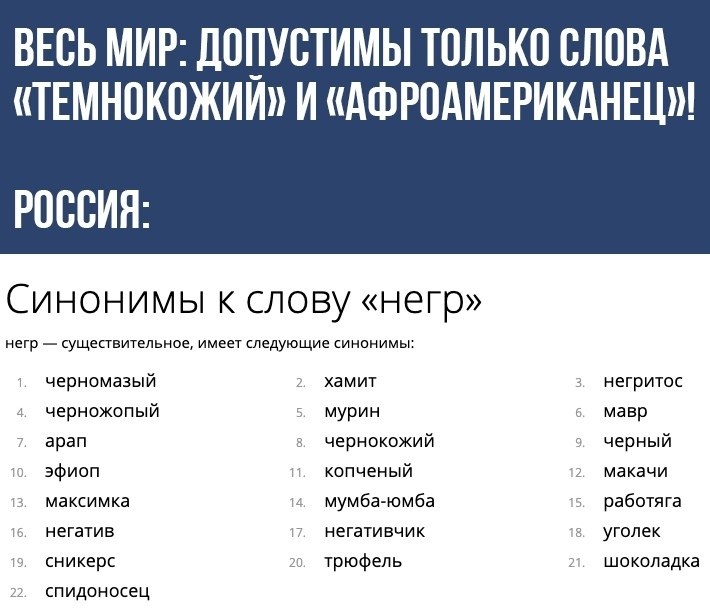 ВЕСЬ МИР: ДОПУСТИМЫ ТОЛЬКО СЛОВА «ТЕМНОКОЖИЙ» И «АФРОАМЕРИКАНЕЦ»!

РОССИЯ:

Синонимы к слову «негр»

негр — существительное, имеет следующие синонимы:

1. черномазый
2. хамит
3. негритос
4. черножопый
5. мурин
6. мавр
7. арап
8. чернокожий
9. черный
10. эфиоп
11. копченый
12. макачи
13. максимка
14. мумба-юмба
15. работяга
16. негатив
17. негативчик
18. уголек
19. сникерс
20. трюфель
21. шоколадка
22. спидоносец